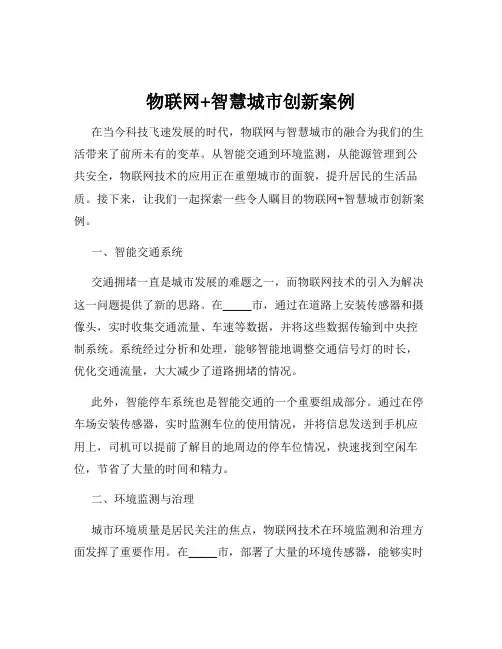 物联网+智慧城市创新案例

在当今科技飞速发展的时代，物联网与智慧城市的融合为我们的生活带来了前所未有的变革。从智能交通到环境监测，从能源管理到公共安全，物联网技术的应用正在重塑城市的面貌，提升居民的生活品质。接下来，让我们一起探索一些令人瞩目的物联网+智慧城市创新案例。

一、智能交通系统

交通拥堵一直是城市发展的难题之一，而物联网技术的引入为解决这一问题提供了新的思路。在_____市，通过在道路上安装传感器和摄像头，实时收集交通流量、车速等数据，并将这些数据传输到中央控制系统。系统经过分析和处理，能够智能地调整交通信号灯的时长，优化交通流量，大大减少了道路拥堵的情况。

此外，智能停车系统也是智能交通的一个重要组成部分。通过在停车场安装传感器，实时监测车位的使用情况，并将信息发送到手机应用上，司机可以提前了解目的地周边的停车位情况，快速找到空闲车位，节省了大量的时间和精力。

二、环境监测与治理

城市环境质量是居民关注的焦点，物联网技术在环境监测和治理方面发挥了重要作用。在_____市，部署了大量的环境传感器，能够实时